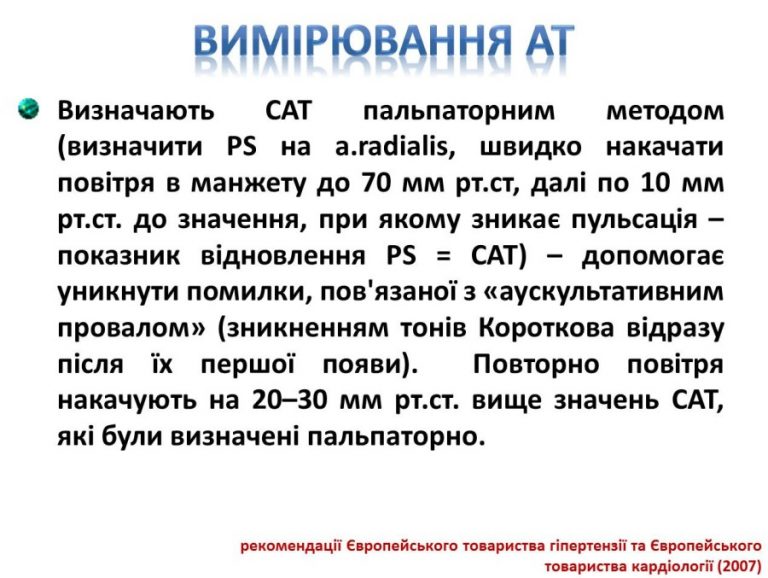 ВИМІРЮВАННЯ АТ

Визначають САТ пальпаторним методом (визначити PS на a.radialis, швидко накачати повітря в манжету до 70 мм рт.ст, далі по 10 мм рт.ст. до значення, при якому зникає пульсація – показник відновлення PS = САТ) – допомогає уникнути помилки, пов'язаної з «аускультативним провалом» (зникненням тонів Короткова відразу після їх першої появи). Повторно повітря накачують на 20–30 мм рт.ст. вище значень САТ, які були визначені пальпаторно.

рекомендації Європейського товариства гіпертензії та Європейського товариства кардіології (2007)